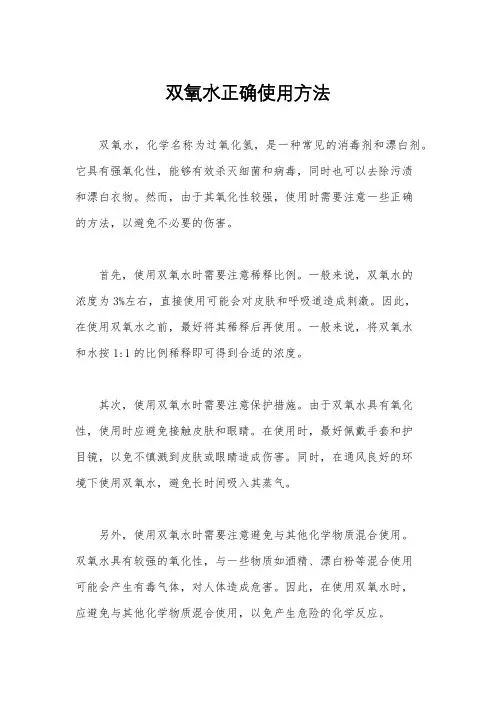 双氧水正确使用方法

双氧水，化学名称为过氧化氢，是一种常见的消毒剂和漂白剂。它具有强氧化性，能够有效杀灭细菌和病毒，同时也可以去除污渍和漂白衣物。然而，由于其氧化性较强，使用时需要注意一些正确的方法，以避免不必要的伤害。

首先，使用双氧水时需要注意稀释比例。一般来说，双氧水的浓度为3%左右，直接使用可能会对皮肤和呼吸道造成刺激。因此，在使用双氧水之前，最好将其稀释后再使用。一般来说，将双氧水和水按1:1的比例稀释即可得到合适的浓度。

其次，使用双氧水时需要注意保护措施。由于双氧水具有氧化性，使用时应避免接触皮肤和眼睛。在使用时，最好佩戴手套和护目镜，以免不慎溅到皮肤或眼睛造成伤害。同时，在通风良好的环境下使用双氧水，避免长时间吸入其蒸气。

另外，使用双氧水时需要注意避免与其他化学物质混合使用。双氧水具有较强的氧化性，与一些物质如酒精、漂白粉等混合使用可能会产生有毒气体，对人体造成危害。因此，在使用双氧水时，应避免与其他化学物质混合使用，以免产生危险的化学反应。